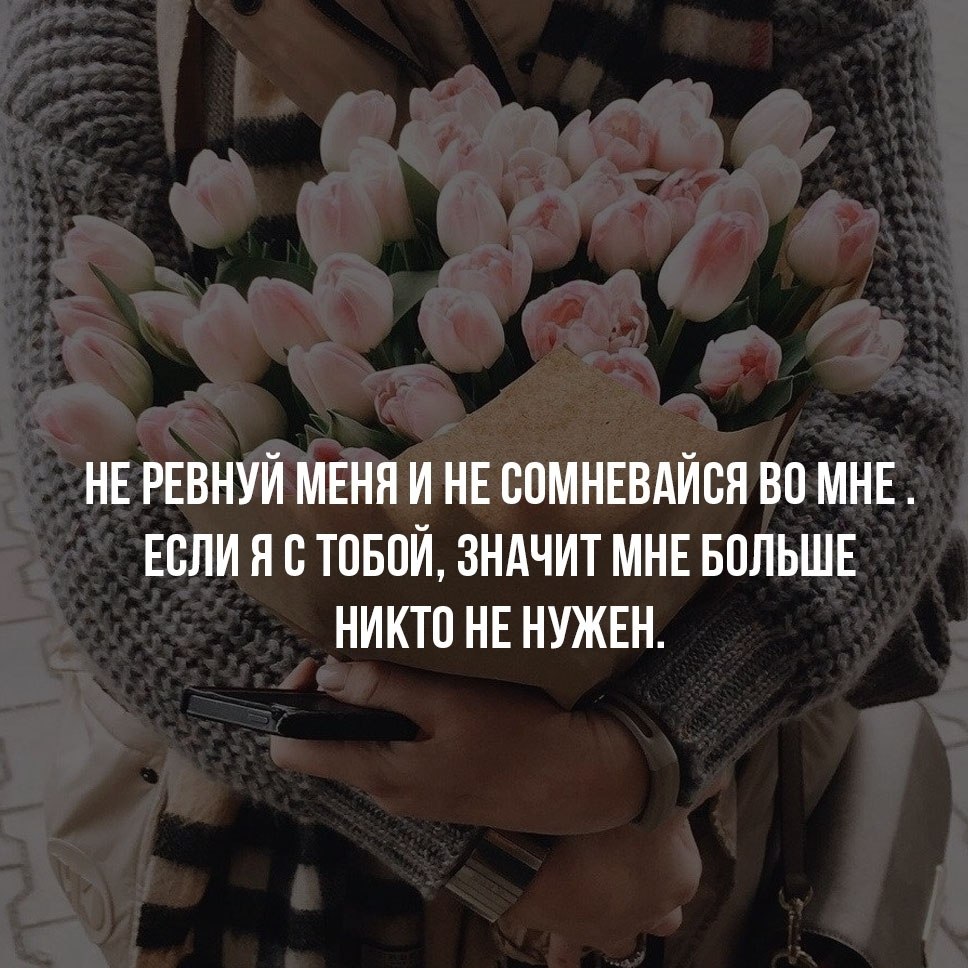 НЕ РЕВНУЙ МЕНЯ И НЕ СОМНЕВАЙСЯ ВО МНЕ . ЕСЛИ Я С ТОБОЙ, ЗНАЧИТ МНЕ БОЛЬШЕ НИКТО НЕ НУЖЕН.